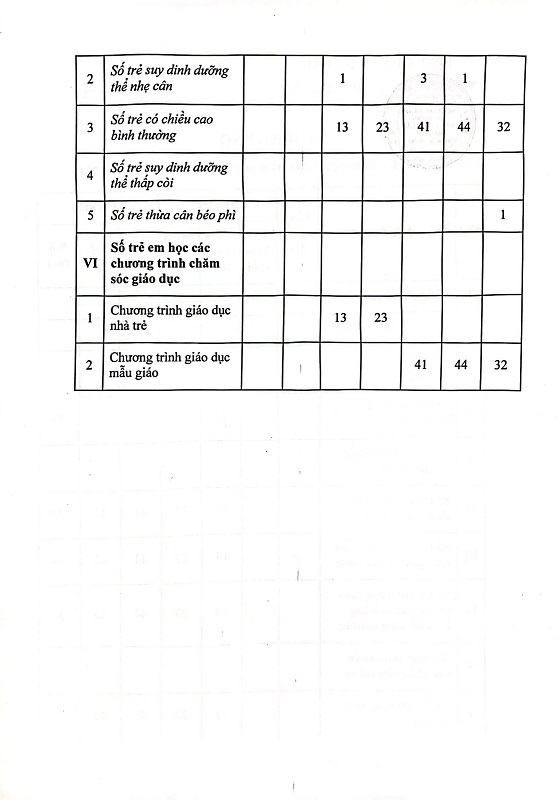 | 2 | Số trẻ suy dinh dưỡng thể nhẹ cân | | | 1 | | 3 | 1 | |
|---|---|---|---|---|---|---|---|---|
| 3 | Số trẻ có chiều cao bình thường | | | 13 | 23 | 41 | 44 | 32 |
| 4 | Số trẻ suy dinh dưỡng thể thấp còi | | | | | | | |
| 5 | Số trẻ thừa cân béo phì | | | | | | | 1 |
| VI | Số trẻ em học các chương trình chăm sóc giáo dục | | | | | | | |
| 1 | Chương trình giáo dục nhà trẻ | | | 13 | 23 | | | |
| 2 | Chương trình giáo dục mẫu giáo | | | | | 41 | 44 | 32 |